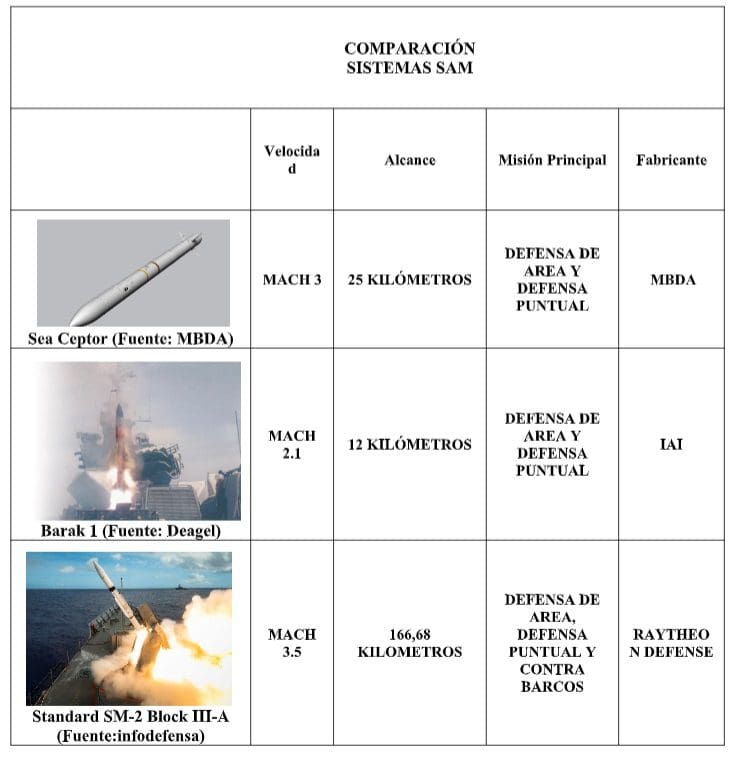 COMPARACIÓN
SISTEMAS SAM

| | Velocidad | Alcance | Misión Principal | Fabricante |
|---|---|---|---|---|
| Sea Ceptor (Fuente: MBDA) | MACH 3 | 25 KILÓMETROS | DEFENSA DE AREA Y DEFENSA PUNTUAL | MBDA |
| Barak 1 (Fuente: Deagel) | MACH 2.1 | 12 KILÓMETROS | DEFENSA DE AREA Y DEFENSA PUNTUAL | IAI |
| Standard SM-2 Block III-A (Fuente:infodefensa) | MACH 3.5 | 166,68 KILOMETROS | DEFENSA DE AREA, DEFENSA PUNTUAL Y CONTRA BARCOS | RAYTHEON DEFENSE |